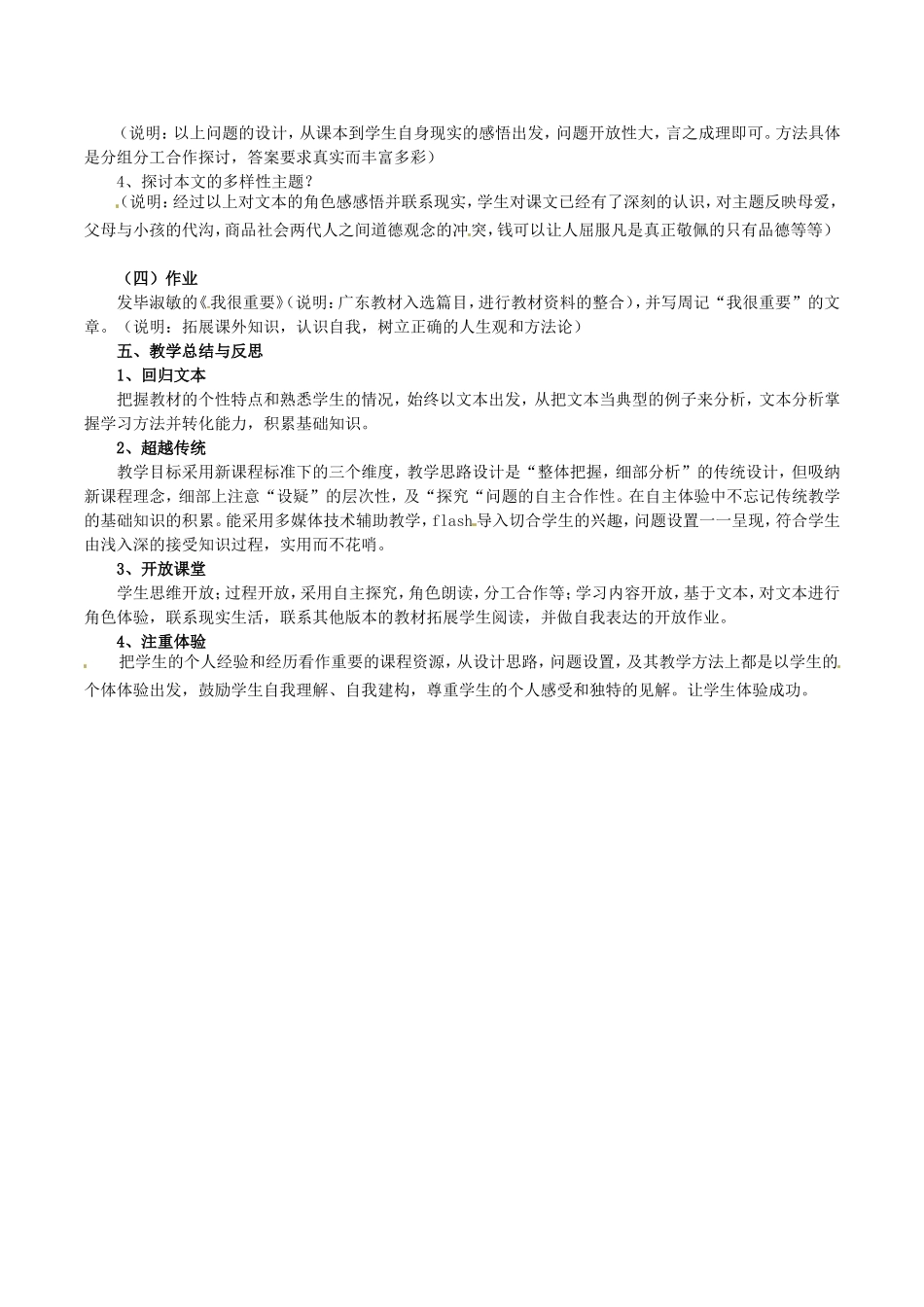 （说明：以上问题的设计，从课本到学生自身现实的感悟出发，问题开放性大，言之成理即可。方法具体是分组分工合作探讨，答案要求真实而丰富多彩）

4、探讨本文的多样性主题？

（说明：经过以上对文本的角色感感悟并联系现实，学生对课文已经有了深刻的认识，对主题反映母爱，父母与小孩的代沟，商品社会两代人之间道德观念的冲突，钱可以让人屈服凡是真正敬佩的只有品德等等）

（四）作业

发毕淑敏的《我很重要》（说明：广东教材入选篇目，进行教材资料的整合），并写周记“我很重要”的文章。（说明：拓展课外知识，认识自我，树立正确的人生观和方法论）

五、教学总结与反思

1、回归文本

把握教材的个性特点和熟悉学生的情况，始终以文本出发，从把文本当典型的例子来分析，文本分析掌握学习方法并转化能力，积累基础知识。

2、超越传统

教学目标采用新课程标准下的三个维度，教学思路设计是“整体把握，细部分析”的传统设计，但吸纳新课程理念，细部上注意“设疑”的层次性，及“探究“问题的自主合作性。在自主体验中不忘记传统教学的基础知识的积累。能采用多媒体技术辅助教学，flash导入切合学生的兴趣，问题设置一一呈现，符合学生由浅入深的接受知识过程，实用而不花哨。

3、开放课堂

学生思维开放；过程开放，采用自主探究，角色朗读，分工合作等；学习内容开放，基于文本，对文本进行角色体验，联系现实生活，联系其他版本的教材拓展学生阅读，并做自我表达的开放作业。

4、注重体验

把学生的个人经验和经历看作重要的课程资源，从设计思路，问题设置，及其教学方法上都是以学生的个体体验出发，鼓励学生自我理解、自我建构，尊重学生的个人感受和独特的见解。让学生体验成功。